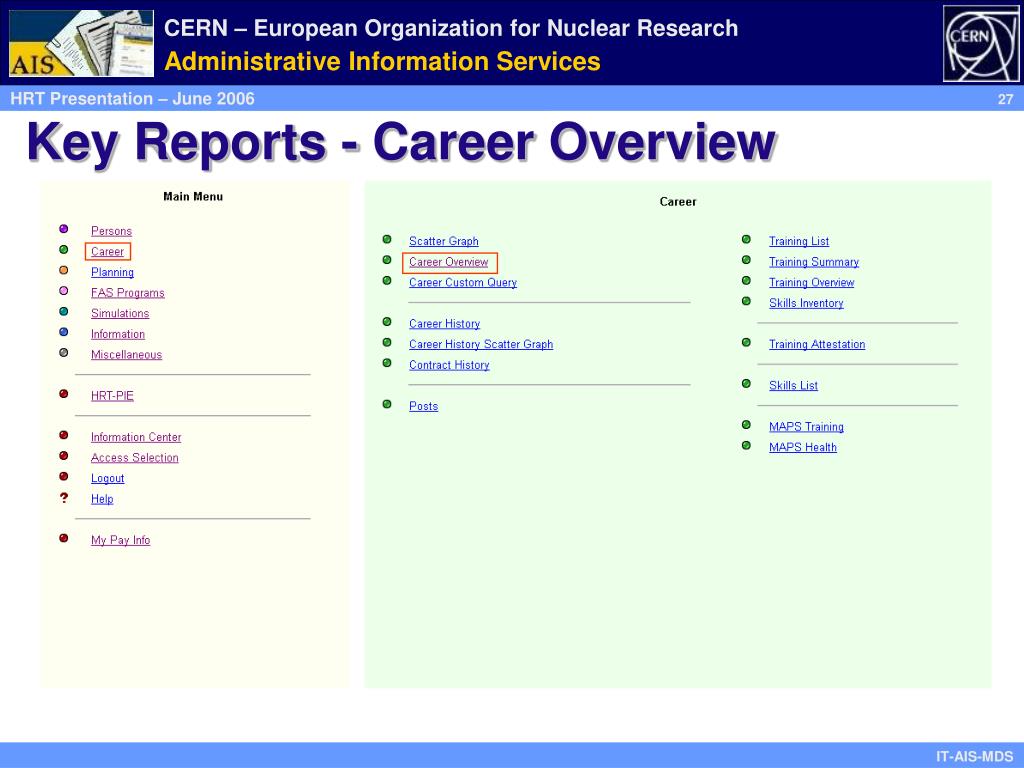 AIS

CERN – European Organization for Nuclear Research
Administrative Information Services

CERN

HRT Presentation – June 2006

27

Key Reports - Career Overview

Main Menu

Persons
Career
Planning
FAS Programs
Simulations
Information
Miscellaneous

HRT-PIE

Information Center
Access Selection
Logout
? Help

My Pay Info

Career

Scatter Graph
Career Overview
Career Custom Query

Career History
Career History Scatter Graph
Contract History

Posts

Training List
Training Summary
Training Overview
Skills Inventory

Training Attestation

Skills List

MAPS Training
MAPS Health

IT-AIS-MDS